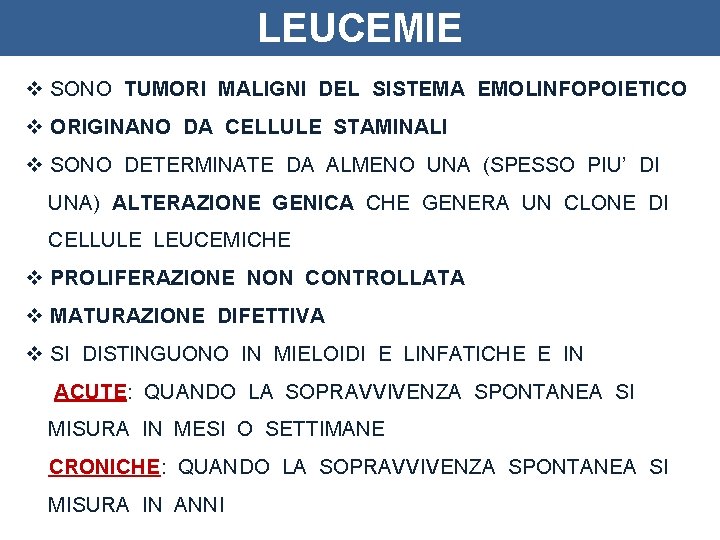 LEUCEMIE

❖ SONO TUMORI MALIGNI DEL SISTEMA EMOLINFOPOIETICO

❖ ORIGINANO DA CELLULE STAMINALI

❖ SONO DETERMINATE DA ALMENO UNA (SPESSO PIU' DI UNA) ALTERAZIONE GENICA CHE GENERA UN CLONE DI CELLULE LEUCEMICHE

❖ PROLIFERAZIONE NON CONTROLLATA

❖ MATURAZIONE DIFETTIVA

❖ SI DISTINGUONO IN MIELOIDI E LINFATICHE E IN

ACUTE: QUANDO LA SOPRAVVIVENZA SPONTANEA SI MISURA IN MESI O SETTIMANE

CRONICHE: QUANDO LA SOPRAVVIVENZA SPONTANEA SI MISURA IN ANNI